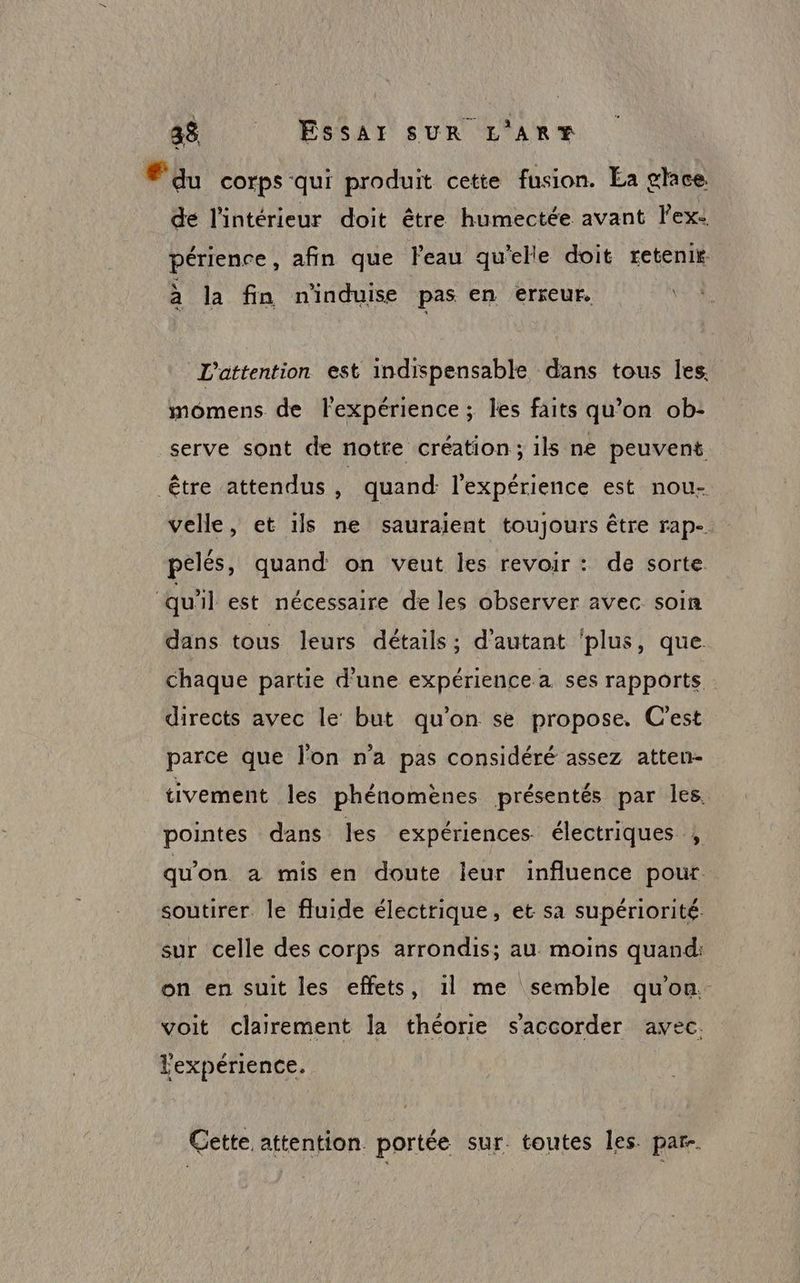 38 ESSAI SUR L'ART

du corps qui produit cette fusion. La glace de l'intérieur doit être humectée avant l'expérience, afin que l'eau qu'elle doit retenir à la fin n'induise pas en erreur.

L'attention est indispensable dans tous les momens de l'expérience ; les faits qu'on observe sont de notre création ; ils ne peuvent être attendus, quand l'expérience est nouvelle, et ils ne sauraient toujours être rappelés, quand on veut les revoir : de sorte qu'il est nécessaire de les observer avec soin dans tous leurs détails ; d'autant plus, que chaque partie d'une expérience a ses rapports directs avec le but qu'on se propose. C'est parce que l'on n'a pas considéré assez attentivement les phénomènes présentés par les pointes dans les expériences électriques, qu'on a mis en doute leur influence pour soutirer le fluide électrique, et sa supériorité sur celle des corps arrondis; au moins quand on en suit les effets, il me semble qu'on voit clairement la théorie s'accorder avec l'expérience.

Cette attention portée sur toutes les par-